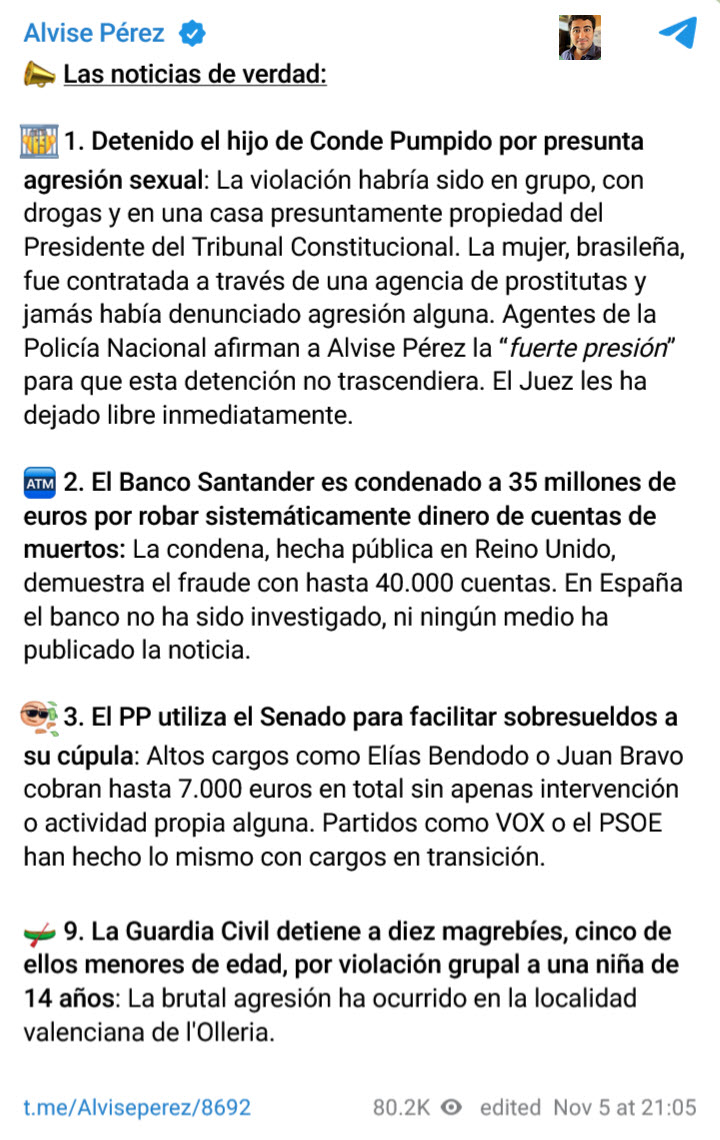 Alvise Pérez

Las noticias de verdad:

1. Detenido el hijo de Conde Pumpido por presunta agresión sexual: La violación habría sido en grupo, con drogas y en una casa presuntamente propiedad del Presidente del Tribunal Constitucional. La mujer, brasileña, fue contratada a través de una agencia de prostitutas y jamás había denunciado agresión alguna. Agentes de la Policía Nacional afirman a Alvise Pérez la "fuerte presión" para que esta detención no trascendiera. El Juez les ha dejado libre inmediatamente.

ATM 2. El Banco Santander es condenado a 35 millones de euros por robar sistemáticamente dinero de cuentas de muertos: La condena, hecha pública en Reino Unido, demuestra el fraude con hasta 40.000 cuentas. En España el banco no ha sido investigado, ni ningún medio ha publicado la noticia.

3. El PP utiliza el Senado para facilitar sobresueldos a su cúpula: Altos cargos como Elías Bendodo o Juan Bravo cobran hasta 7.000 euros en total sin apenas intervención o actividad propia alguna. Partidos como VOX o el PSOE han hecho lo mismo con cargos en transición.

9. La Guardia Civil detiene a diez magrebíes, cinco de ellos menores de edad, por violación grupal a una niña de 14 años: La brutal agresión ha ocurrido en la localidad valenciana de l'Olleria.

t.me/Alviseperez/8692 80.2K edited Nov 5 at 21:05